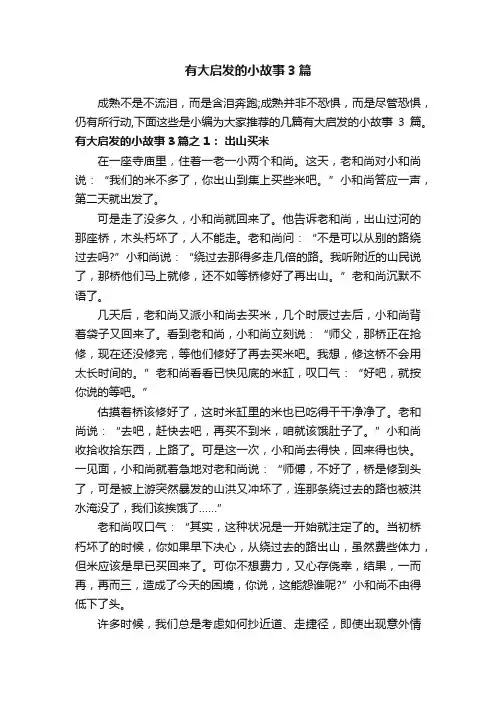 有大启发的小故事3篇

成熟不是不流泪，而是含泪奔跑;成熟并非不恐惧，而是尽管恐惧，仍有所行动,下面这些是小编为大家推荐的几篇有大启发的小故事 3 篇。

有大启发的小故事3篇之1：出山买米

在一座寺庙里，住着一老一小两个和尚。这天，老和尚对小和尚说：“我们的米不多了，你出山到集上买些米吧。”小和尚答应一声，第二天就出发了。

可是走了没多久，小和尚就回来了。他告诉老和尚，出山过河的那座桥，木头朽坏了，人不能走。老和尚问：“不是可以从别的路绕过去吗?”小和尚说：“绕过去那得多走几倍的路。我听附近的山民说了，那桥他们马上就修，还不如等桥修好了再出山。”老和尚沉默不语了。

几天后，老和尚又派小和尚去买米，几个时辰过去后，小和尚背着袋子又回来了。看到老和尚，小和尚立刻说：“师父，那桥正在抢修，现在还没修完，等他们修好了再去买米吧。我想，修这桥不会用太长时间的。”老和尚看看已快见底的米缸，叹口气：“好吧，就按你说的等吧。”

估摸着桥该修好了，这时米缸里的米也已吃得干干净净了。老和尚说：“去吧，赶快去吧，再买不到米，咱就该饿肚子了。”小和尚收拾收拾东西，上路了。可是这一次，小和尚去得快，回来得也快。一见面，小和尚就着急地对老和尚说：“师傅，不好了，桥是修到头了，可是被上游突然暴发的山洪又冲坏了，连那条绕过去的路也被洪水淹没了，我们该挨饿了……”

老和尚叹口气：“其实，这种状况是一开始就注定了的。当初桥朽坏了的时候，你如果早下决心，从绕过去的路出山，虽然费些体力，但米应该是早已买回来了。可你不想费力，又心存侥幸，结果，一而再，再而三，造成了今天的困境，你说，这能怨谁呢?”小和尚不由得低下了头。

许多时候，我们总是考虑如何抄近道、走捷径，即使出现意外情